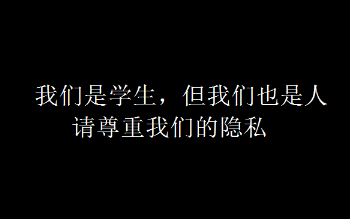 我们是学生，但我们也是人
请尊重我们的隐私